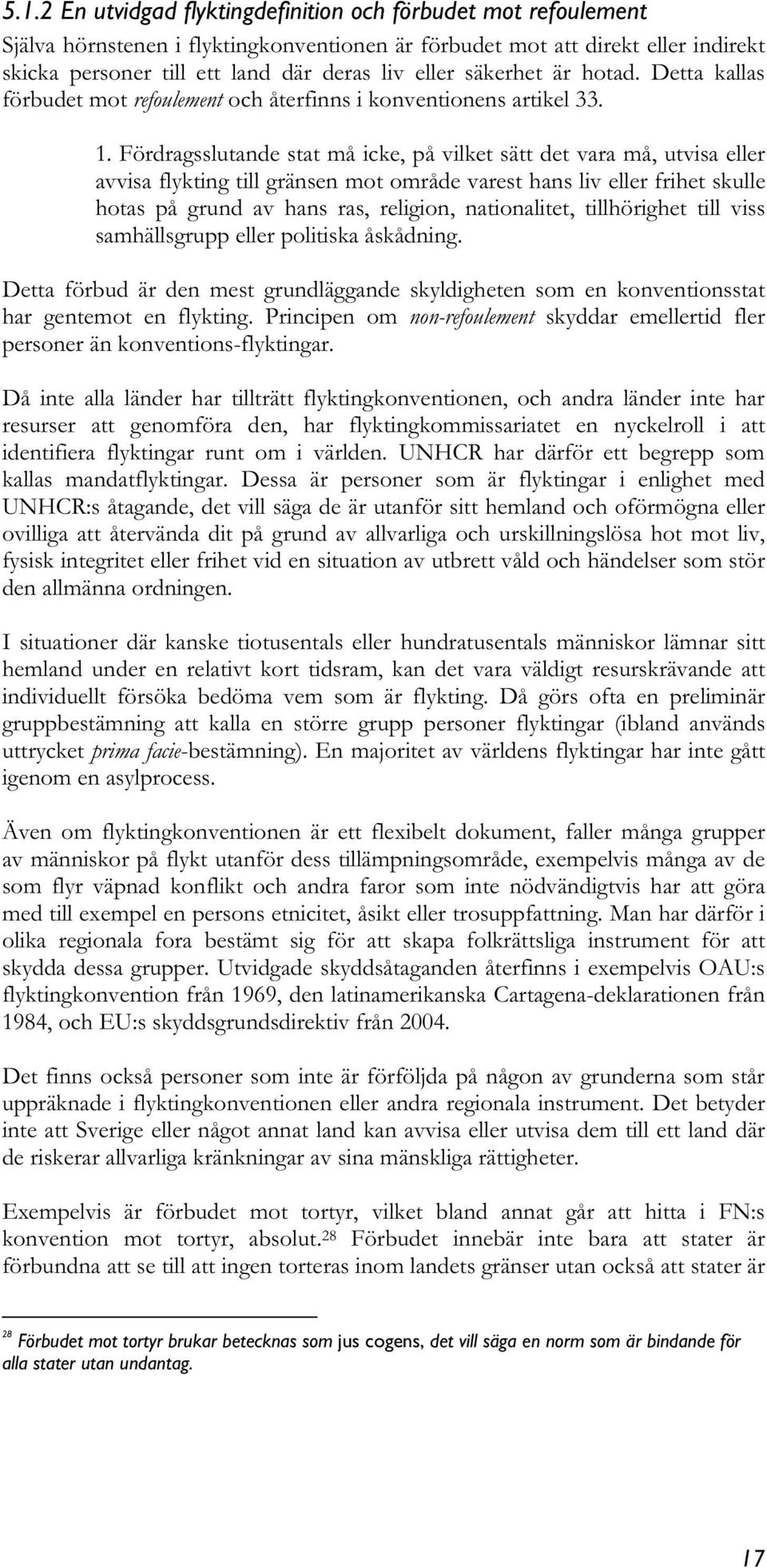 5.1.2 En utvidgad flyktingdefinition och förbudet mot refoulement

Själva hörnstenen i flyktingkonventionen är förbudet mot att direkt eller indirekt skicka personer till ett land där deras liv eller säkerhet är hotad. Detta kallas förbudet mot refoulement och återfinns i konventionens artikel 33.

1. Fördragsslutande stat må icke, på vilket sätt det vara må, utvisa eller avvisa flykting till gränsen mot område varest hans liv eller frihet skulle hotas på grund av hans ras, religion, nationalitet, tillhörighet till viss samhällsgrupp eller politiska åskådning.

Detta förbud är den mest grundläggande skyldigheten som en konventionsstat har gentemot en flykting. Principen om non-refoulement skyddar emellertid fler personer än konventions-flyktingar.

Då inte alla länder har tillträtt flyktingkonventionen, och andra länder inte har resurser att genomföra den, har flyktingkommissariatet en nyckelroll i att identifiera flyktingar runt om i världen. UNHCR har därför ett begrepp som kallas mandatflyktingar. Dessa är personer som är flyktingar i enlighet med UNHCR:s åtagande, det vill säga de är utanför sitt hemland och oförmögna eller ovilliga att återvända dit på grund av allvarliga och urskillningslösa hot mot liv, fysisk integritet eller frihet vid en situation av utbrett våld och händelser som stör den allmänna ordningen.

I situationer där kanske tiotusentals eller hundratusentals människor lämnar sitt hemland under en relativt kort tidsram, kan det vara väldigt resurskrävande att individuellt försöka bedöma vem som är flykting. Då görs ofta en preliminär gruppbestämning att kalla en större grupp personer flyktingar (ibland används uttrycket prima facie-bestämning). En majoritet av världens flyktingar har inte gått igenom en asylprocess.

Även om flyktingkonventionen är ett flexibelt dokument, faller många grupper av människor på flykt utanför dess tillämpningsområde, exempelvis många av de som flyr väpnad konflikt och andra faror som inte nödvändigtvis har att göra med till exempel en persons etnicitet, åsikt eller trosuppfattning. Man har därför i olika regionala fora bestämt sig för att skapa folkrättsliga instrument för att skydda dessa grupper. Utvidgade skyddsåtaganden återfinns i exempelvis OAU:s flyktingkonvention från 1969, den latinamerikanska Cartagena-deklarationen från 1984, och EU:s skyddsgrundsdirektiv från 2004.

Det finns också personer som inte är förföljda på någon av grunderna som står uppräknade i flyktingkonventionen eller andra regionala instrument. Det betyder inte att Sverige eller något annat land kan avvisa eller utvisa dem till ett land där de riskerar allvarliga kränkningar av sina mänskliga rättigheter.

Exempelvis är förbudet mot tortyr, vilket bland annat går att hitta i FN:s konvention mot tortyr, absolut.$^{28}$ Förbudet innebär inte bara att stater är förbundna att se till att ingen torteras inom landets gränser utan också att stater är

$^{28}$ Förbudet mot tortyr brukar betecknas som jus cogens, det vill säga en norm som är bindande för alla stater utan undantag.

17